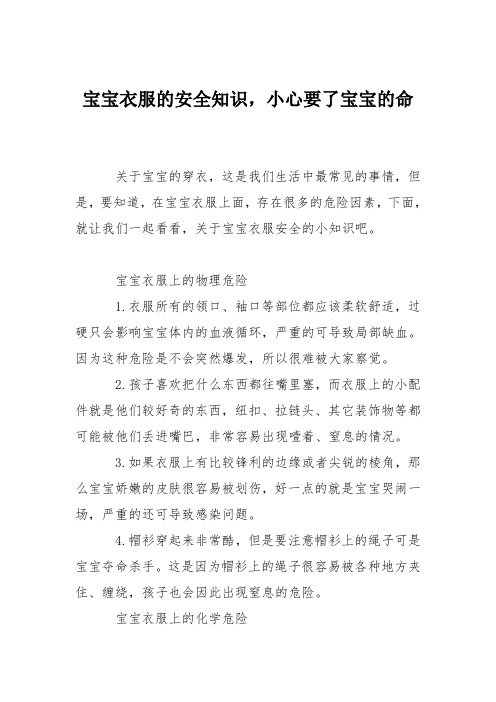 宝宝衣服的安全知识，小心要了宝宝的命

关于宝宝的穿衣，这是我们生活中最常见的事情，但是，要知道，在宝宝衣服上面，存在很多的危险因素，下面，就让我们一起看看，关于宝宝衣服安全的小知识吧。

宝宝衣服上的物理危险

1.衣服所有的领口、袖口等部位都应该柔软舒适，过硬只会影响宝宝体内的血液循环，严重的可导致局部缺血。因为这种危险是不会突然爆发，所以很难被大家察觉。

2.孩子喜欢把什么东西都往嘴里塞，而衣服上的小配件就是他们较好奇的东西，纽扣、拉链头、其它装饰物等都可能被他们丢进嘴巴，非常容易出现噎着、窒息的情况。

3.如果衣服上有比较锋利的边缘或者尖锐的棱角，那么宝宝娇嫩的皮肤很容易被划伤，好一点的就是宝宝哭闹一场，严重的还可导致感染问题。

4.帽衫穿起来非常酷，但是要注意帽衫上的绳子可是宝宝夺命杀手。这是因为帽衫上的绳子很容易被各种地方夹住、缠绕，孩子也会因此出现窒息的危险。

宝宝衣服上的化学危险